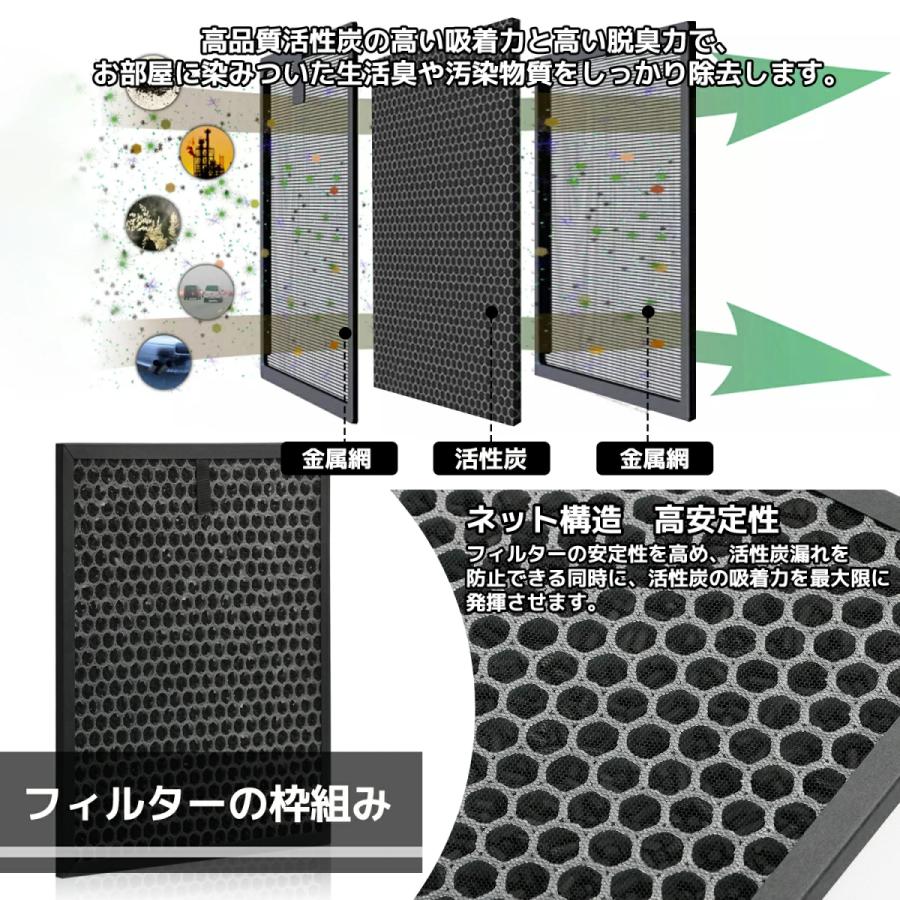 高品質活性炭の高い吸着力と高い脱臭力で、お部屋に染みついた生活臭や汚染物質をしっかり除去します。

金属網

活性炭

金属網

ネット構造　高安定性

フィルターの安定性を高め、活性炭漏れを防止できる同時に、活性炭の吸着力を最大限に発揮させます。

フィルターの枠組み